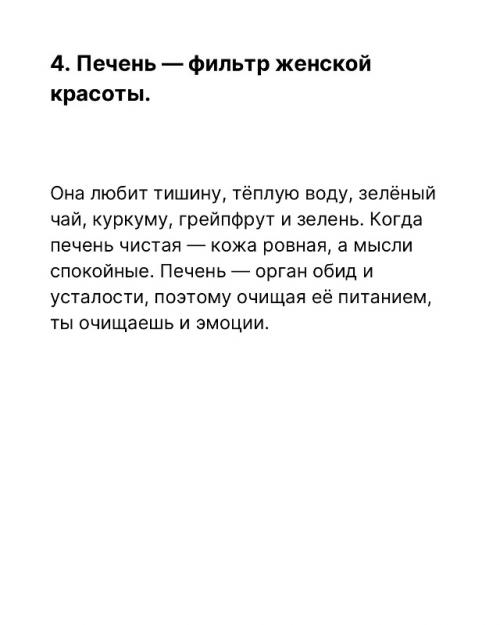 4. Печень — фильтр женской красоты.

Она любит тишину, тёплую воду, зелёный чай, куркуму, грейпфрут и зелень. Когда печень чистая — кожа ровная, а мысли спокойные. Печень — орган обид и усталости, поэтому очищая её питанием, ты очищаешь и эмоции.